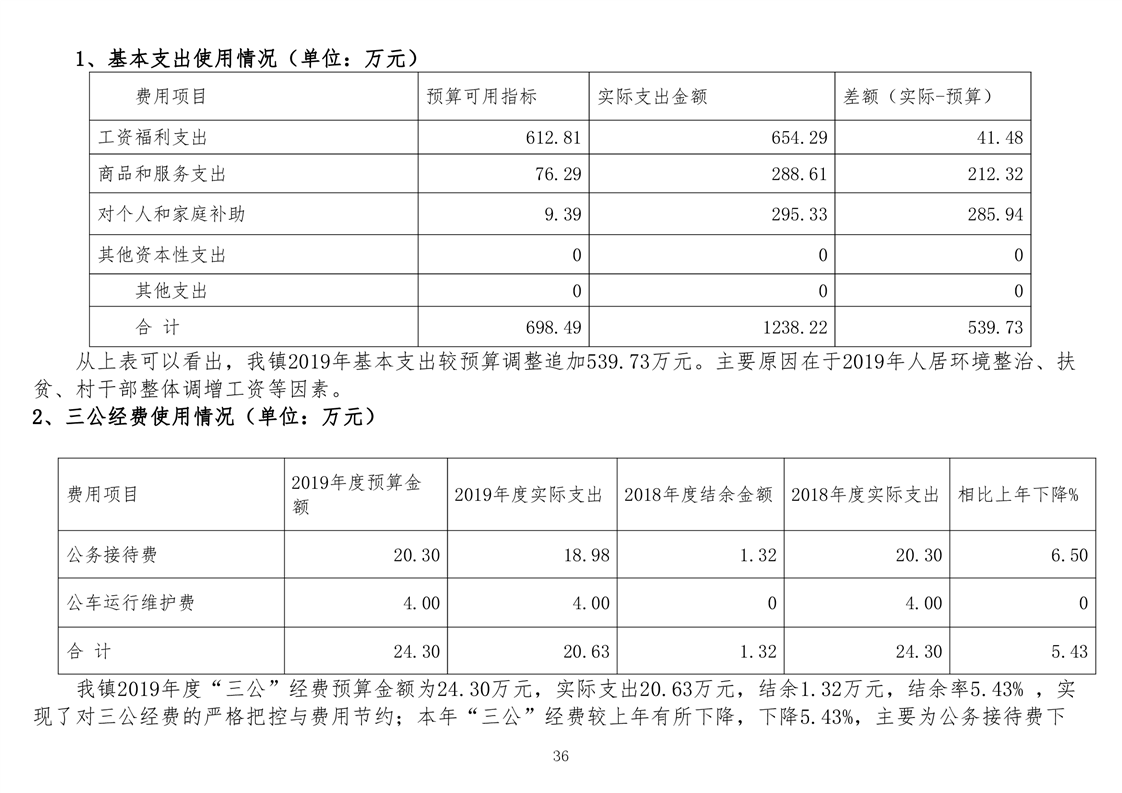 1、基本支出使用情况（单位：万元）

| 费用项目 | 预算可用指标 | 实际支出金额 | 差额（实际-预算） |
|---|---|---|---|
| 工资福利支出 | 612.81 | 654.29 | 41.48 |
| 商品和服务支出 | 76.29 | 288.61 | 212.32 |
| 对个人和家庭补助 | 9.39 | 295.33 | 285.94 |
| 其他资本性支出 | 0 | 0 | 0 |
| 其他支出 | 0 | 0 | 0 |
| 合 计 | 698.49 | 1238.22 | 539.73 |

从上表可以看出，我镇2019年基本支出较预算调整追加539.73万元。主要原因在于2019年人居环境整治、扶贫、村干部整体调增工资等因素。

2、三公经费使用情况（单位：万元）

| 费用项目 | 2019年度预算金额 | 2019年度实际支出 | 2018年度结余金额 | 2018年度实际支出 | 相比上年下降% |
|---|---|---|---|---|---|
| 公务接待费 | 20.30 | 18.98 | 1.32 | 20.30 | 6.50 |
| 公车运行维护费 | 4.00 | 4.00 | 0 | 4.00 | 0 |
| 合 计 | 24.30 | 20.63 | 1.32 | 24.30 | 5.43 |

我镇2019年度“三公”经费预算金额为24.30万元，实际支出20.63万元，结余1.32万元，结余率5.43% ，实现了对三公经费的严格把控与费用节约；本年“三公”经费较上年有所下降，下降5.43%，主要为公务接待费下

36